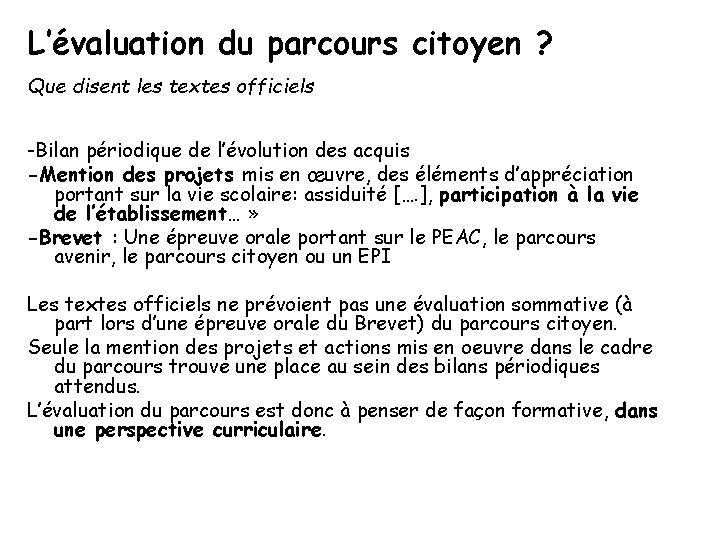 L'évaluation du parcours citoyen ?

Que disent les textes officiels

-Bilan périodique de l'évolution des acquis
-Mention des projets mis en œuvre, des éléments d'appréciation portant sur la vie scolaire: assiduité [….], participation à la vie de l'établissement… »
-Brevet : Une épreuve orale portant sur le PEAC, le parcours avenir, le parcours citoyen ou un EPI

Les textes officiels ne prévoient pas une évaluation sommative (à part lors d'une épreuve orale du Brevet) du parcours citoyen.
Seule la mention des projets et actions mis en oeuvre dans le cadre du parcours trouve une place au sein des bilans périodiques attendus.
L'évaluation du parcours est donc à penser de façon formative, dans une perspective curriculaire.